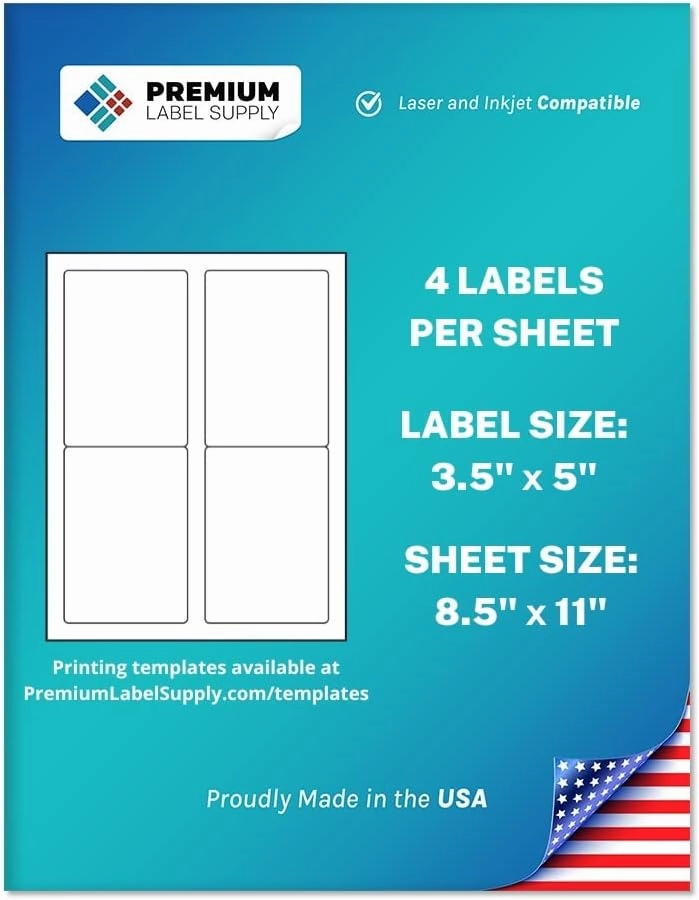 PREMIUM
LABEL SUPPLY

Laser and Inkjet Compatible

4 LABELS PER SHEET

LABEL SIZE: 3.5" x 5"

SHEET SIZE: 8.5" x 11"

Printing templates available at PremiumLabelSupply.com/templates

Proudly Made in the USA